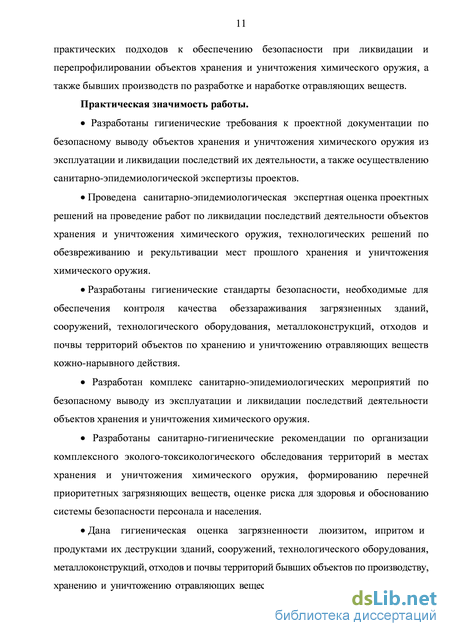 11

практических подходов к обеспечению безопасности при ликвидации и перепрофилировании объектов хранения и уничтожения химического оружия, а также бывших производств по разработке и наработке отравляющих веществ.

Практическая значимость работы.

• Разработаны гигиенические требования к проектной документации по безопасному выводу объектов хранения и уничтожения химического оружия из эксплуатации и ликвидации последствий их деятельности, а также осуществлению санитарно-эпидемиологической экспертизы проектов.

• Проведена санитарно-эпидемиологическая экспертная оценка проектных решений на проведение работ по ликвидации последствий деятельности объектов хранения и уничтожения химического оружия, технологических решений по обезвреживанию и рекультивации мест прошлого хранения и уничтожения химического оружия.

• Разработаны гигиенические стандарты безопасности, необходимые для обеспечения контроля качества обеззараживания загрязненных зданий, сооружений, технологического оборудования, металлоконструкций, отходов и почвы территорий объектов по хранению и уничтожению отравляющих веществ кожно-нарывного действия.

• Разработан комплекс санитарно-эпидемиологических мероприятий по безопасному выводу из эксплуатации и ликвидации последствий деятельности объектов хранения и уничтожения химического оружия.

• Разработаны санитарно-гигиенические рекомендации по организации комплексного эколого-токсикологического обследования территорий в местах хранения и уничтожения химического оружия, формированию перечней приоритетных загрязняющих веществ, оценке риска для здоровья и обоснованию системы безопасности персонала и населения.

• Дана гигиеническая оценка загрязненности люизитом, ипритом и продуктами их деструкции зданий, сооружений, технологического оборудования, металлоконструкций, отходов и почвы территорий бывших объектов по производству, хранению и уничтожению отравляющих вещес

dsLib.net
библиотека диссертаций